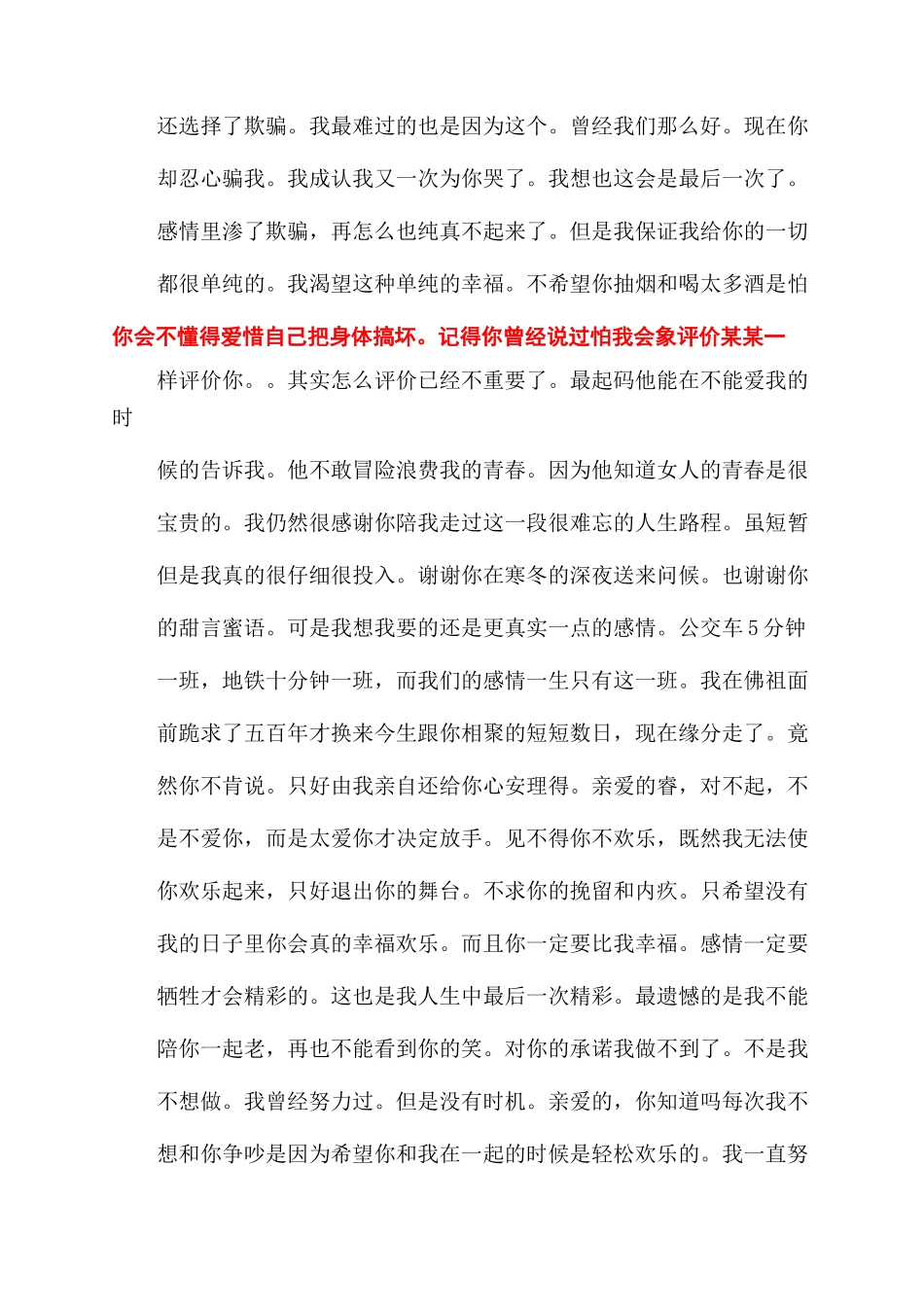 还选择了欺骗。我最难过的也是因为这个。曾经我们那么好。现在你却忍心骗我。我成认我又一次为你哭了。我想也这会是最后一次了。感情里渗了欺骗，再怎么也纯真不起来了。但是我保证我给你的一切都很单纯的。我渴望这种单纯的幸福。不希望你抽烟和喝太多酒是怕

你会不懂得爱惜自己把身体搞坏。记得你曾经说过怕我会象评价某某一

样评价你。。其实怎么评价已经不重要了。最起码他能在不能爱我的时

候的告诉我。他不敢冒险浪费我的青春。因为他知道女人的青春是很宝贵的。我仍然很感谢你陪我走过这一段很难忘的人生路程。虽短暂但是我真的很仔细很投入。谢谢你在寒冬的深夜送来问候。也谢谢你的甜言蜜语。可是我想我要的还是更真实一点的感情。公交车5分钟一班，地铁十分钟一班，而我们的感情一生只有这一班。我在佛祖面前跪求了五百年才换来今生跟你相聚的短短数日，现在缘分走了。竟然你不肯说。只好由我亲自还给你心安理得。亲爱的睿，对不起，不是不爱你，而是太爱你才决定放手。见不得你不欢乐，既然我无法使你欢乐起来，只好退出你的舞台。不求你的挽留和内疚。只希望没有我的日子里你会真的幸福欢乐。而且你一定要比我幸福。感情一定要牺牲才会精彩的。这也是我人生中最后一次精彩。最遗憾的是我不能陪你一起老，再也不能看到你的笑。对你的承诺我做不到了。不是我不想做。我曾经努力过。但是没有时机。亲爱的，你知道吗每次我不想和你争吵是因为希望你和我在一起的时候是轻松欢乐的。我一直努